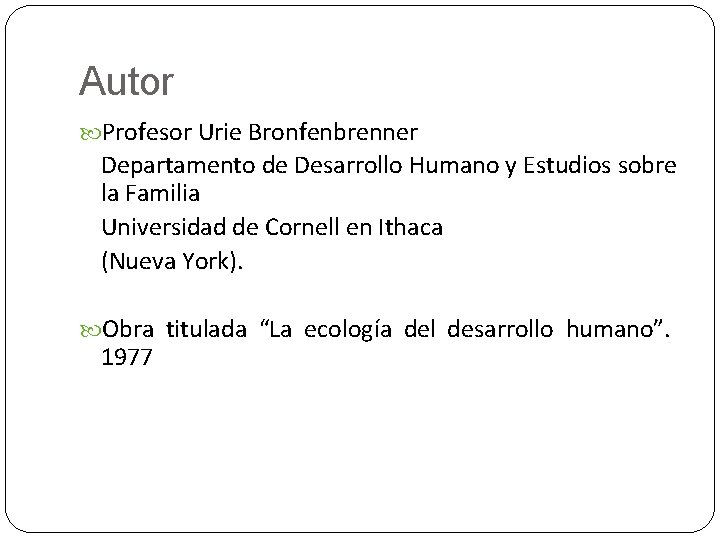 Autor

Profesor Urie Bronfenbrenner
Departamento de Desarrollo Humano y Estudios sobre la Familia
Universidad de Cornell en Ithaca
(Nueva York).

Obra titulada “La ecología del desarrollo humano”. 1977